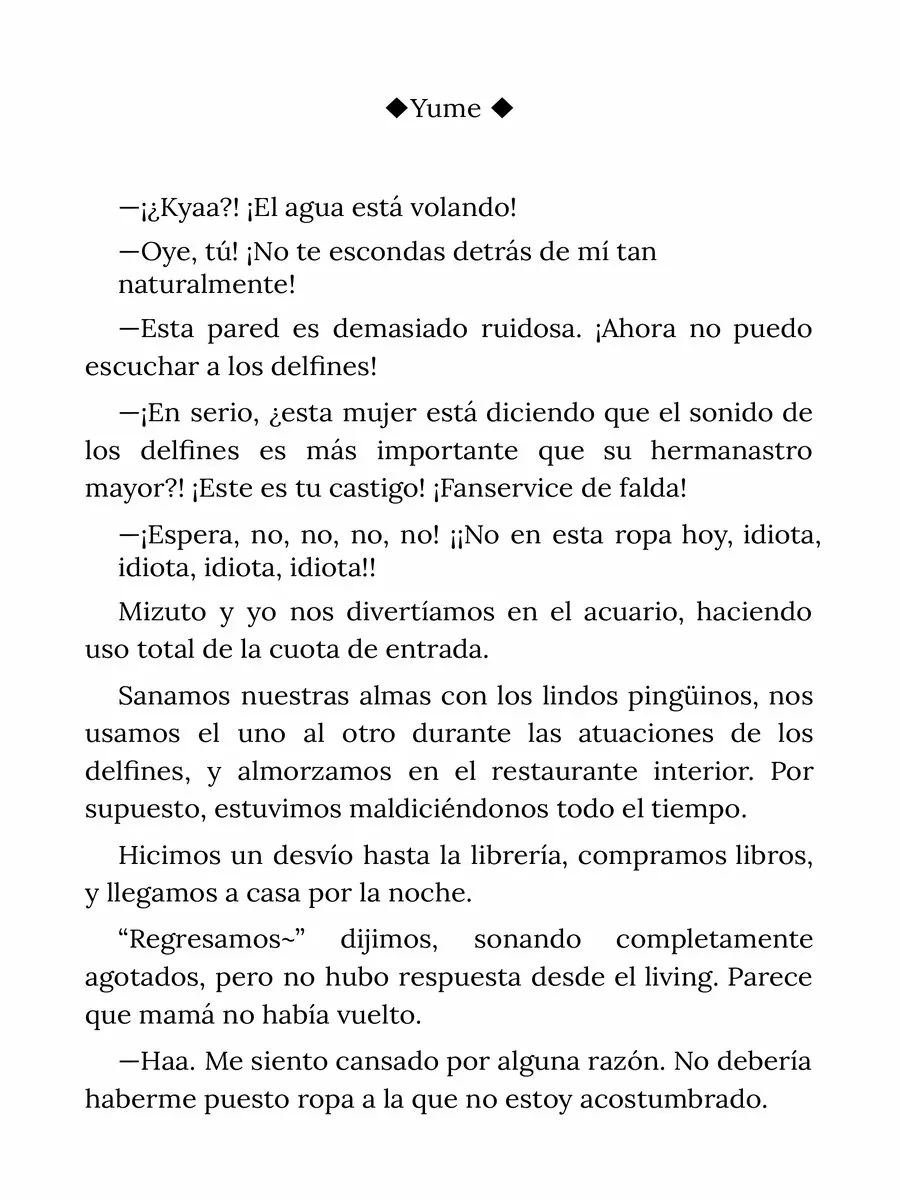 ◆Yume ◆

—¡¿Kyaa?! ¡El agua está volando!

—Oye, tú! ¡No te escondas detrás de mí tan naturalmente!

—Esta pared es demasiado ruidosa. ¡Ahora no puedo escuchar a los delfines!

—¡En serio, ¿esta mujer está diciendo que el sonido de los delfines es más importante que su hermanastro mayor?! ¡Este es tu castigo! ¡Fanservice de falda!

—¡Espera, no, no, no, no! ¡¡No en esta ropa hoy, idiota, idiota, idiota, idiota!!

Mizuto y yo nos divertíamos en el acuario, haciendo uso total de la cuota de entrada.

Sanamos nuestras almas con los lindos pingüinos, nos usamos el uno al otro durante las atuaciones de los delfines, y almorzamos en el restaurante interior. Por supuesto, estuvimos maldiciéndonos todo el tiempo.

Hicimos un desvío hasta la librería, compramos libros, y llegamos a casa por la noche.

"Regresamos~" dijimos, sonando completamente agotados, pero no hubo respuesta desde el living. Parece que mamá no había vuelto.

—Haa. Me siento cansado por alguna razón. No debería haberme puesto ropa a la que no estoy acostumbrado.